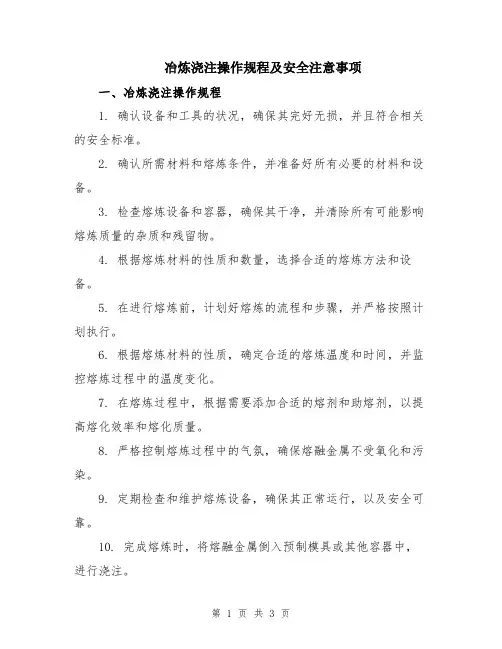 冶炼浇注操作规程及安全注意事项

一、冶炼浇注操作规程

1. 确认设备和工具的状况，确保其完好无损，并且符合相关的安全标准。

2. 确认所需材料和熔炼条件，并准备好所有必要的材料和设备。

3. 检查熔炼设备和容器，确保其干净，并清除所有可能影响熔炼质量的杂质和残留物。

4. 根据熔炼材料的性质和数量，选择合适的熔炼方法和设备。

5. 在进行熔炼前，计划好熔炼的流程和步骤，并严格按照计划执行。

6. 根据熔炼材料的性质，确定合适的熔炼温度和时间，并监控熔炼过程中的温度变化。

7. 在熔炼过程中，根据需要添加合适的熔剂和助熔剂，以提高熔化效率和熔化质量。

8. 严格控制熔炼过程中的气氛，确保熔融金属不受氧化和污染。

9. 定期检查和维护熔炼设备，确保其正常运行，以及安全可靠。

10. 完成熔炼时，将熔融金属倒入预制模具或其他容器中，进行浇注。

第 1 页 共 3 页